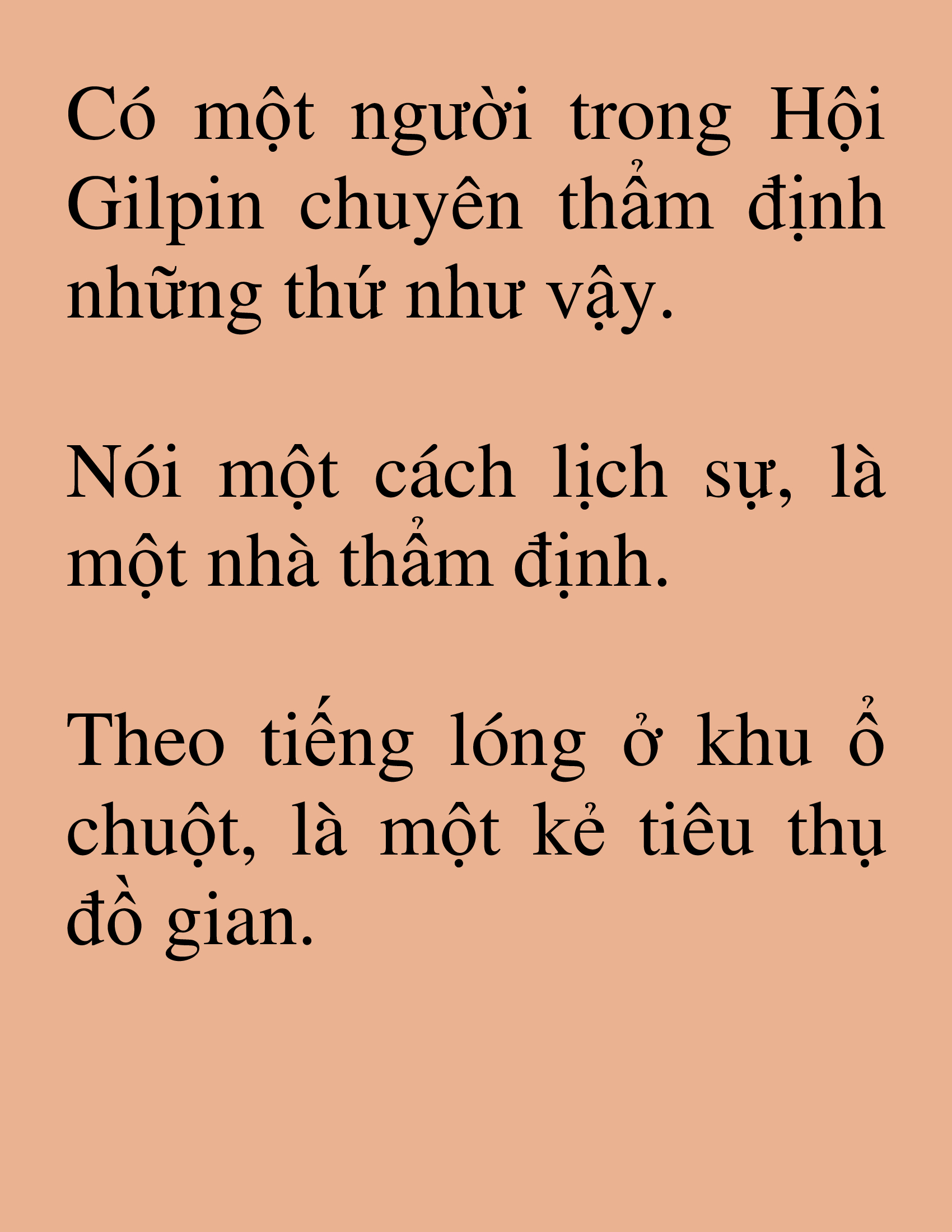 Có một người trong Hội Gilpin chuyên thẩm định những thứ như vậy.

Nói một cách lịch sự, là một nhà thẩm định.

Theo tiếng lóng ở khu ổ chuột, là một kẻ tiêu thụ đồ gian.